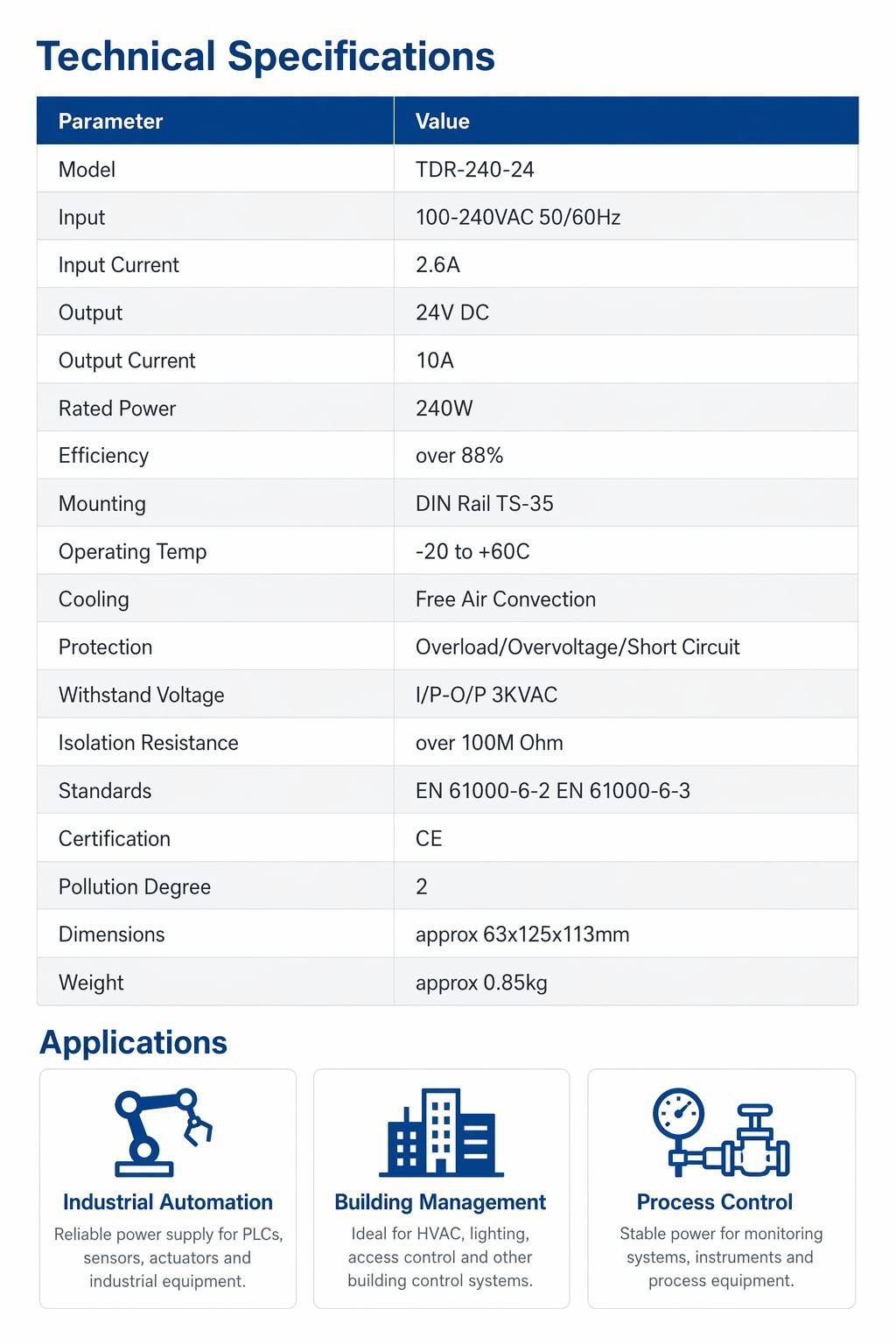 Technical Specifications

| Parameter | Value |
|---|---|
| Model | TDR-240-24 |
| Input | 100-240VAC 50/60Hz |
| Input Current | 2.6A |
| Output | 24V DC |
| Output Current | 10A |
| Rated Power | 240W |
| Efficiency | over 88% |
| Mounting | DIN Rail TS-35 |
| Operating Temp | -20 to +60C |
| Cooling | Free Air Convection |
| Protection | Overload/Overvoltage/Short Circuit |
| Withstand Voltage | I/P-O/P 3KVAC |
| Isolation Resistance | over 100M Ohm |
| Standards | EN 61000-6-2 EN 61000-6-3 |
| Certification | CE |
| Pollution Degree | 2 |
| Dimensions | approx 63x125x113mm |
| Weight | approx 0.85kg |

Applications

Industrial Automation

Reliable power supply for PLCs, sensors, actuators and industrial equipment.

Building Management

Ideal for HVAC, lighting, access control and other building control systems.

Process Control

Stable power for monitoring systems, instruments and process equipment.